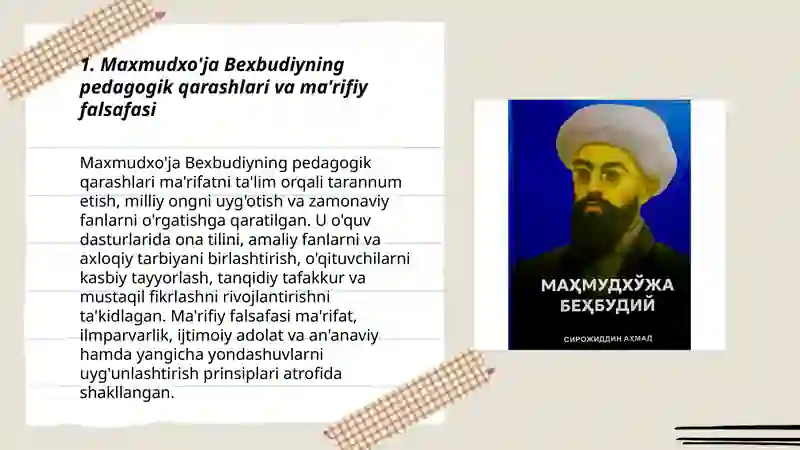 1. Maxmudxo'ja Bexbudiyning pedagogik qarashlari va ma'rifiy falsafasi

Maxmudxo'ja Bexbudiyning pedagogik qarashlari ma'rifatni ta'lim orqali tarannum etish, milliy ongni uyg'otish va zamonaviy fanlarni o'rgatishga qaratilgan. U o'quv dasturlarida ona tilini, amaliy fanlarni va axloqiy tarbiyani birlashtirish, o'qituvchilarni kasbiy tayyorlash, tanqidiy tafakkur va mustaqil fikrlashni rivojlantirishni ta'kidlagan. Ma'rifiy falsafasi ma'rifat, ilmparvarlik, ijtimoiy adolat va an'anaviy hamda yangicha yondashuvlarni uyg'unlashtirish prinsiplari atrofida shakllangan.

МАҲМУДХЎЖА БЕҲБУДИЙ

СИРОЖИДДИН АҲМАД